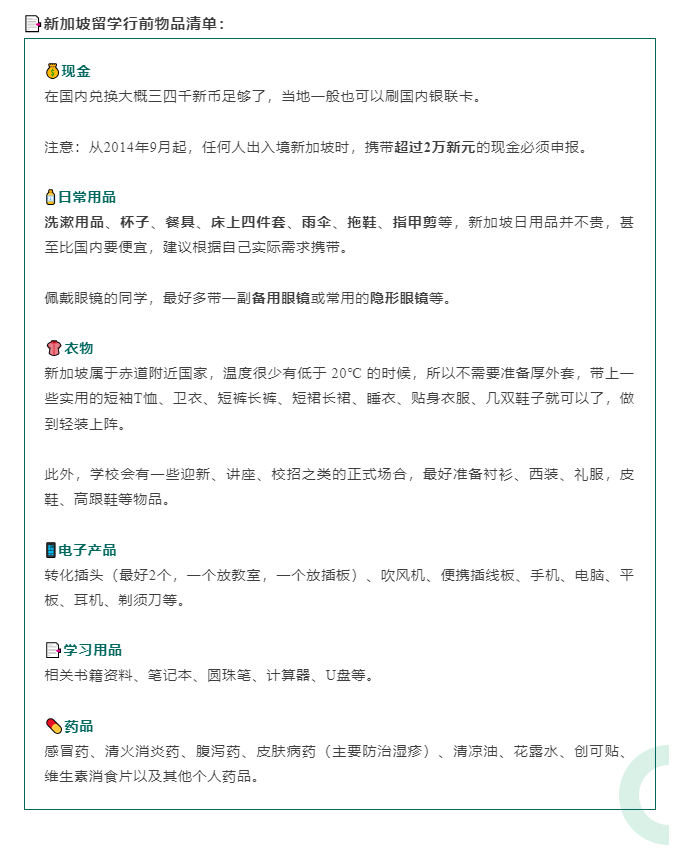 新加坡留学行前物品清单：

现金
在国内兑换大概三四千新币足够了，当地一般也可以刷国内银联卡。

注意：从2014年9月起，任何人出入境新加坡时，携带超过2万新元的现金必须申报。

日常用品
洗漱用品、杯子、餐具、床上四件套、雨伞、拖鞋、指甲剪等，新加坡日用品并不贵，甚至比国内要便宜，建议根据自己实际需求携带。

佩戴眼镜的同学，最好多带一副备用眼镜或常用的隐形眼镜等。

衣物
新加坡属于赤道附近国家，温度很少有低于 20°C 的时候，所以不需要准备厚外套，带上一些实用的短袖T恤、卫衣、短裤长裤、短裙长裙、睡衣、贴身衣服、几双鞋子就可以了，做到轻装上阵。

此外，学校会有一些迎新、讲座、校招之类的正式场合，最好准备衬衫、西装、礼服，皮鞋、高跟鞋等物品。

电子产品
转化插头（最好2个，一个放教室，一个放插板）、吹风机、便携插线板、手机、电脑、平板、耳机、剃须刀等。

学习用品
相关书籍资料、笔记本、圆珠笔、计算器、U盘等。

药品
感冒药、清火消炎药、腹泻药、皮肤病药（主要防治湿疹）、清凉油、花露水、创可贴、维生素消食片以及其他个人药品。